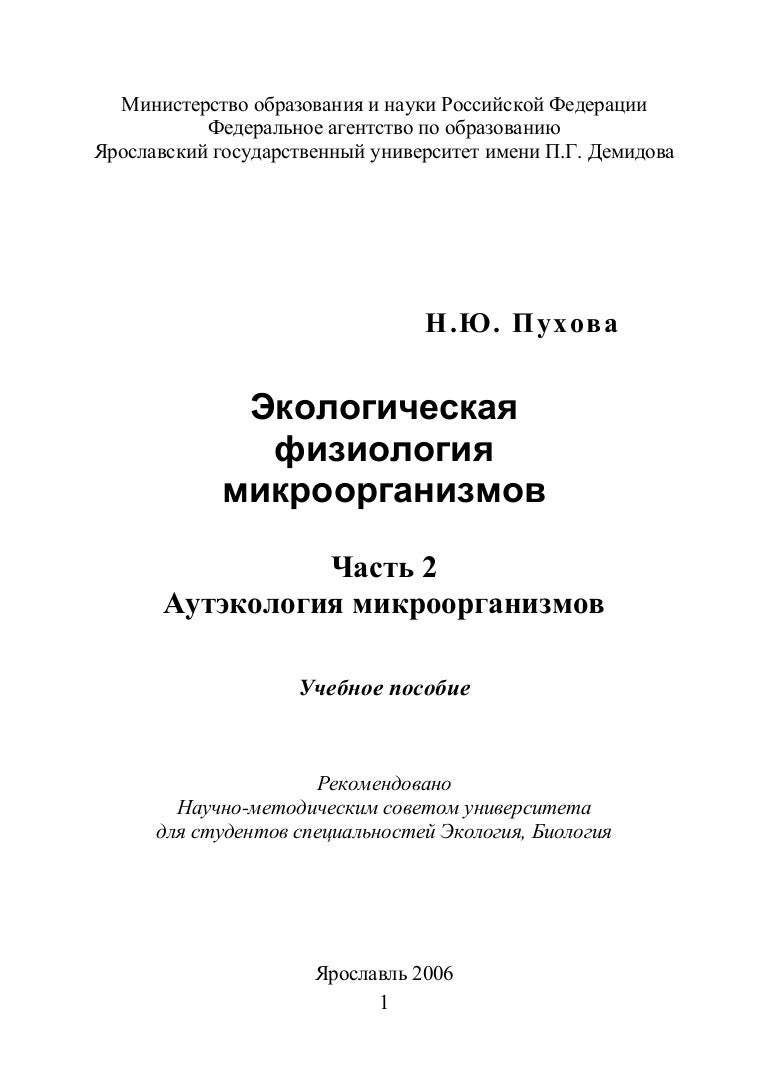 Министерство образования и науки Российской Федерации
Федеральное агентство по образованию
Ярославский государственный университет имени П.Г. Демидова

Н.Ю. Пухова

Экологическая
физиология
микроорганизмов

Часть 2
Аутэкология микроорганизмов

Учебное пособие

Рекомендовано
Научно-методическим советом университета
для студентов специальностей Экология, Биология

Ярославль 2006

1